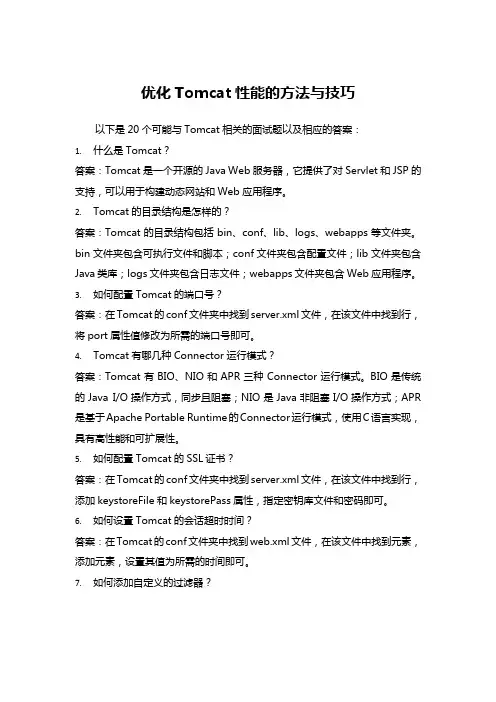 优化 Tomcat 性能的方法与技巧

以下是 20 个可能与 Tomcat 相关的面试题以及相应的答案：

1. 什么是 Tomcat？

答案：Tomcat 是一个开源的 Java Web 服务器，它提供了对 Servlet 和 JSP 的支持，可以用于构建动态网站和 Web 应用程序。

2. Tomcat 的目录结构是怎样的？

答案：Tomcat 的目录结构包括 bin、conf、lib、logs、webapps 等文件夹。bin 文件夹包含可执行文件和脚本；conf 文件夹包含配置文件；lib 文件夹包含 Java 类库；logs 文件夹包含日志文件；webapps 文件夹包含 Web 应用程序。

3. 如何配置 Tomcat 的端口号？

答案：在 Tomcat 的 conf 文件夹中找到 server.xml 文件，在该文件中找到行，将 port 属性值修改为所需的端口号即可。

4. Tomcat 有哪几种 Connector 运行模式？

答案：Tomcat 有 BIO、NIO 和 APR 三种 Connector 运行模式。BIO 是传统的 Java I/O 操作方式，同步且阻塞；NIO 是 Java 非阻塞 I/O 操作方式；APR 是基于 Apache Portable Runtime 的 Connector 运行模式，使用 C 语言实现，具有高性能和可扩展性。

5. 如何配置 Tomcat 的 SSL 证书？

答案：在 Tomcat 的 conf 文件夹中找到 server.xml 文件，在该文件中找到行，添加 keystoreFile 和 keystorePass 属性，指定密钥库文件和密码即可。

6. 如何设置 Tomcat 的会话超时时间？

答案：在 Tomcat 的 conf 文件夹中找到 web.xml 文件，在该文件中找到元素，添加元素，设置其值为所需的时间即可。

7. 如何添加自定义的过滤器？